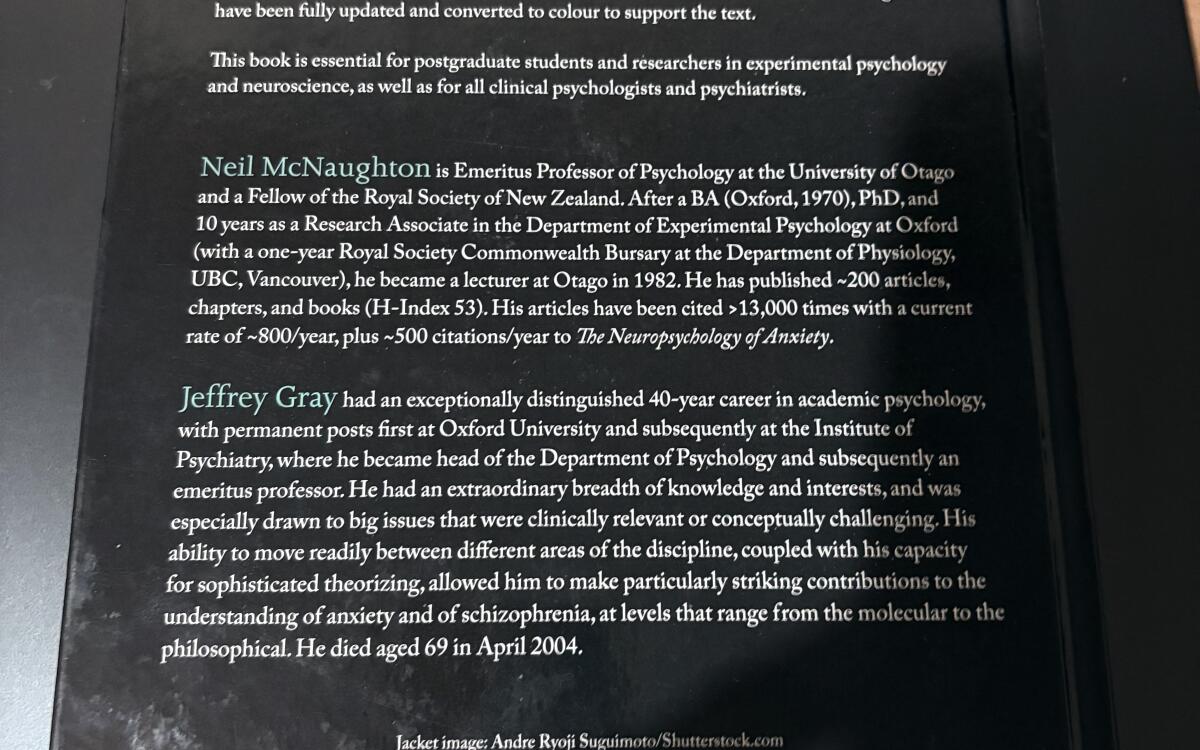 have been fully updated and converted to colour to support the text.

This book is essential for postgraduate students and researchers in experimental psychology and neuroscience, as well as for all clinical psychologists and psychiatrists.

Neil McNaughton is Emeritus Professor of Psychology at the University of Otago and a Fellow of the Royal Society of New Zealand. After a BA (Oxford, 1970), PhD, and 10 years as a Research Associate in the Department of Experimental Psychology at Oxford (with a one-year Royal Society Commonwealth Bursary at the Department of Physiology, UBC, Vancouver), he became a lecturer at Otago in 1982. He has published ~200 articles, chapters, and books (H-Index 53). His articles have been cited >13,000 times with a current rate of ~800/year, plus ~500 citations/year to The Neuropsychology of Anxiety.

Jeffrey Gray had an exceptionally distinguished 40-year career in academic psychology, with permanent posts first at Oxford University and subsequently at the Institute of Psychiatry, where he became head of the Department of Psychology and subsequently an emeritus professor. He had an extraordinary breadth of knowledge and interests, and was especially drawn to big issues that were clinically relevant or conceptually challenging. His ability to move readily between different areas of the discipline, coupled with his capacity for sophisticated theorizing, allowed him to make particularly striking contributions to the understanding of anxiety and of schizophrenia, at levels that range from the molecular to the philosophical. He died aged 69 in April 2004.

Jacket image: Andre Ryoji Suguimoto/Shutterstock.com